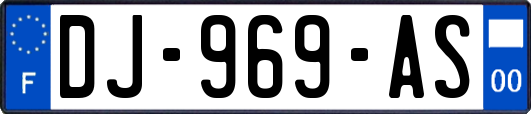 F
DJ-969-AS
00